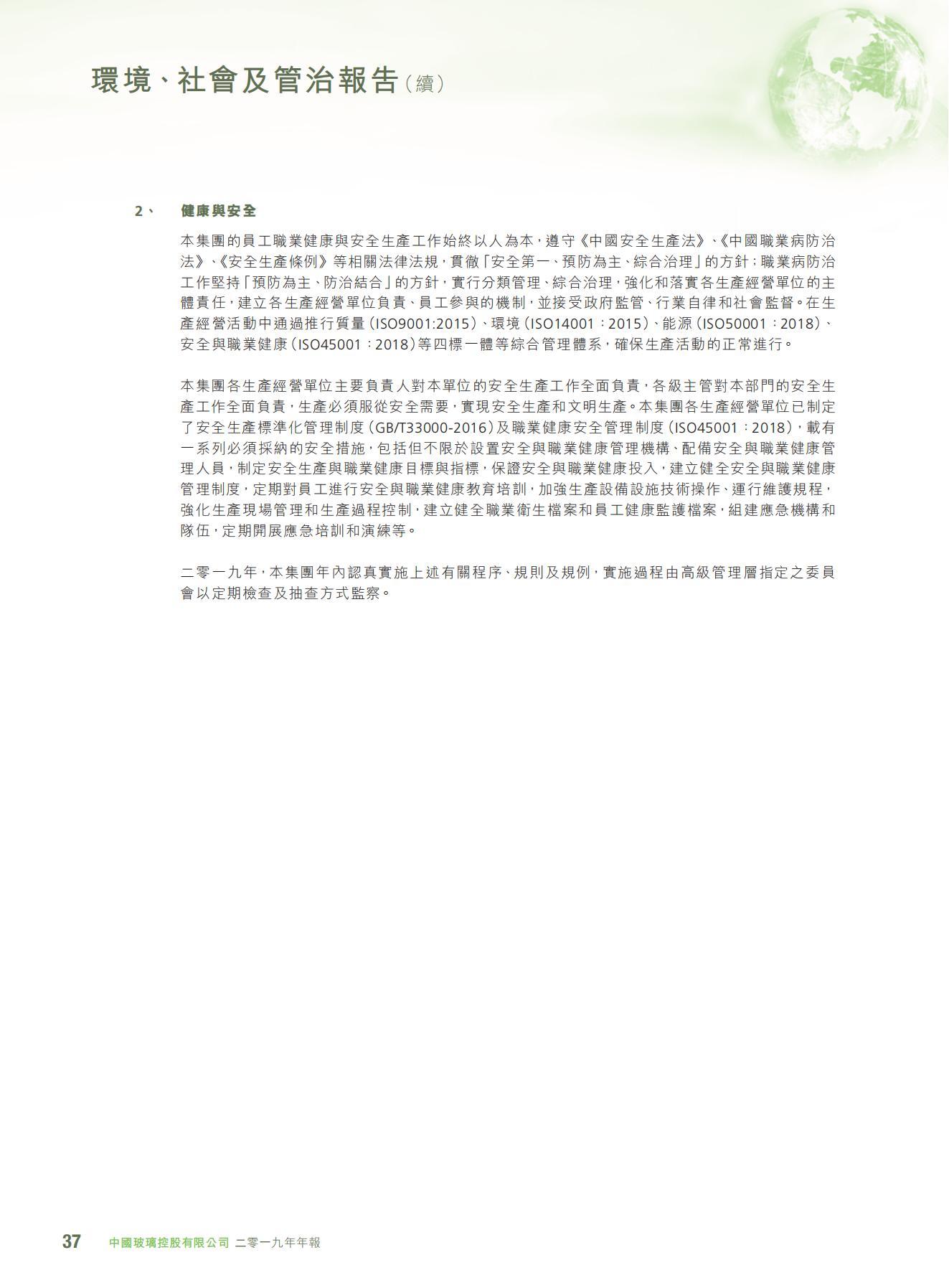 環境、社會及管治報告（續）

2、 健康與安全

本集團的員工職業健康與安全生產工作始終以人為本，遵守《中國安全生產法》、《中國職業病防治法》、《安全生產條例》等相關法律法規，貫徹「安全第一、預防為主、綜合治理」的方針；職業病防治工作堅持「預防為主、防治結合」的方針，實行分類管理、綜合治理，強化和落實各生產經營單位的主體責任，建立各生產經營單位負責、員工參與的機制，並接受政府監管、行業自律和社會監督。在生產經營活動中通過推行質量（ISO9001:2015）、環境（ISO14001：2015）、能源（ISO50001：2018）、安全與職業健康（ISO45001：2018）等四標一體等綜合管理體系，確保生產活動的正常進行。

本集團各生產經營單位主要負責人對本單位的安全生產工作全面負責，各級主管對本部門的安全生產工作全面負責，生產必須服從安全需要，實現安全生產和文明生產。本集團各生產經營單位已制定了安全生產標準化管理制度（GB/T33000-2016）及職業健康安全管理制度（ISO45001：2018），載有一系列必須採納的安全措施，包括但不限於設置安全與職業健康管理機構、配備安全與職業健康管理人員，制定安全生產與職業健康目標與指標，保證安全與職業健康投入，建立健全安全與職業健康管理制度，定期對員工進行安全與職業健康教育培訓，加強生產設備設施技術操作、運行維護規程，強化生產現場管理和生產過程控制，建立健全職業衛生檔案和員工健康監護檔案，組建應急機構和隊伍，定期開展應急培訓和演練等。

二零一九年，本集團年內認真實施上述有關程序、規則及規例，實施過程由高級管理層指定之委員會以定期檢查及抽查方式監察。

37 中國玻璃控股有限公司 二零一九年年報